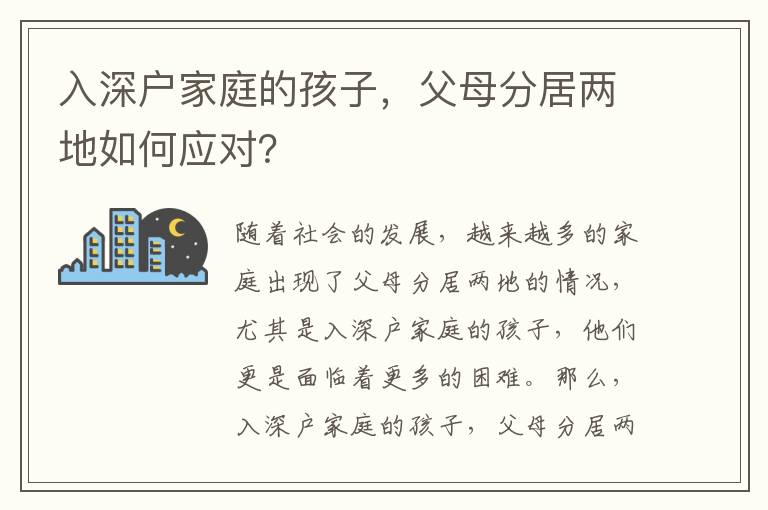 入深户家庭的孩子，父母分居两地如何应对?

随着社会的发展，越来越多的家庭出现了父母分居两地的情况，尤其是入深户家庭的孩子，他们更是面临着更多的困难。那么，入深户家庭的孩子，父母分居两